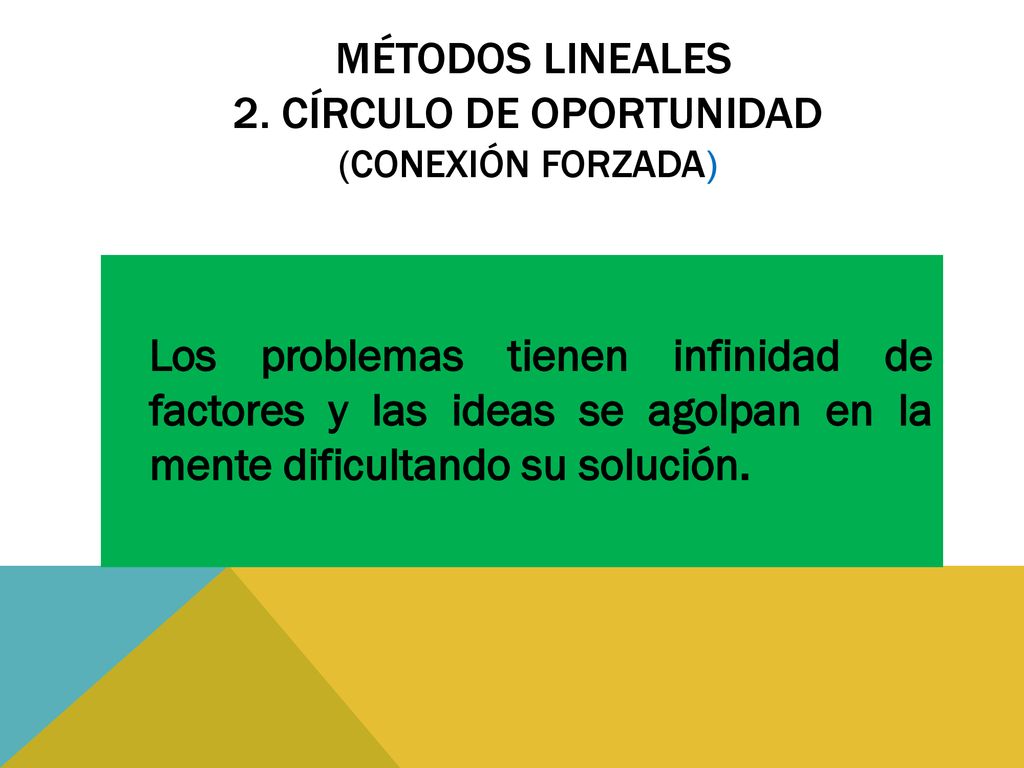 MÉTODOS LINEALES
2. CÍRCULO DE OPORTUNIDAD
(CONEXIÓN FORZADA)

Los problemas tienen infinidad de factores y las ideas se agolpan en la mente dificultando su solución.